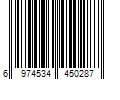 6 974534 450287